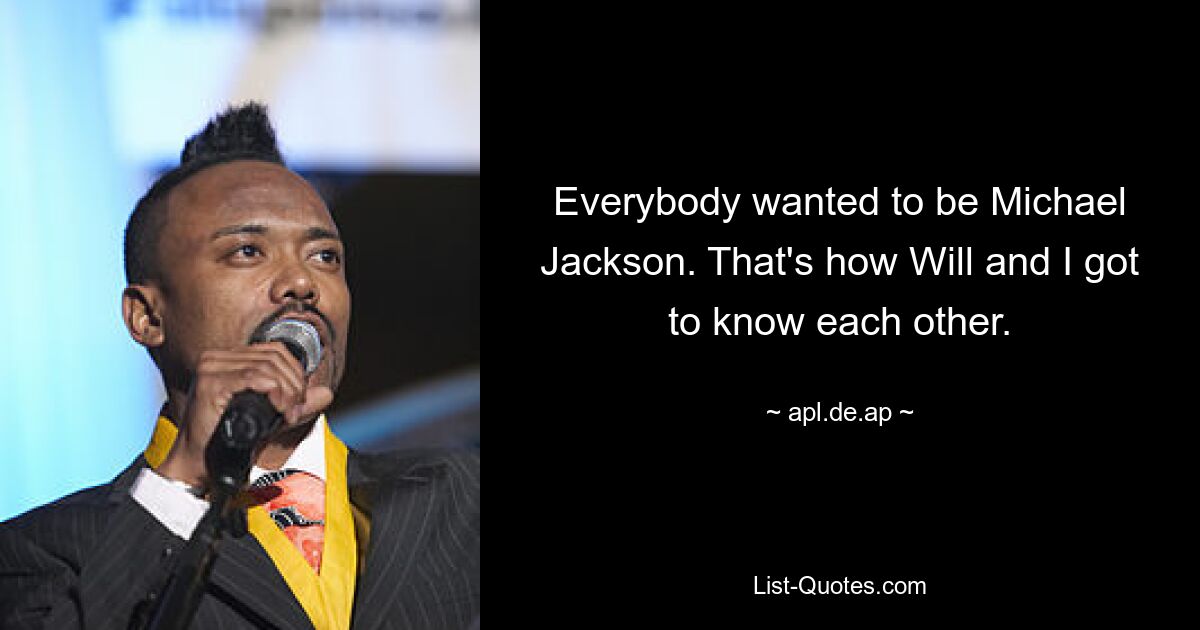 Everybody wanted to be Michael Jackson. That's how Will and I got to know each other.

~ apl.de.ap ~

List-Quotes.com